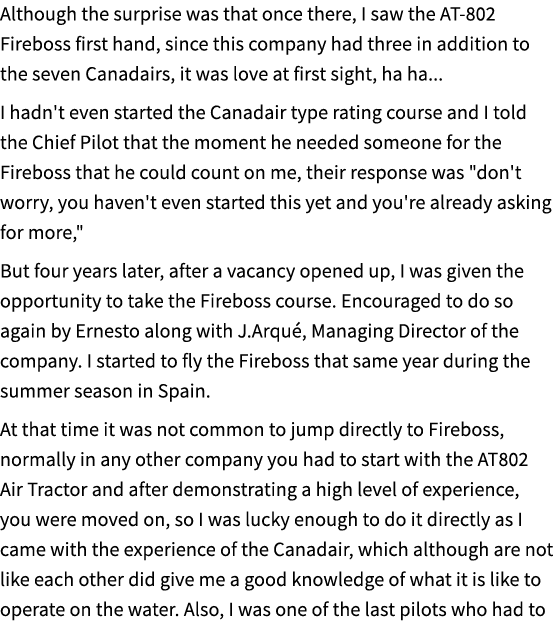 Although the surprise was that once there, I saw the AT-802 Fireboss first hand, since this company had three in addition to the seven Canadairs, it was love at first sight, ha ha...

I hadn't even started the Canadair type rating course and I told the Chief Pilot that the moment he needed someone for the Fireboss that he could count on me, their response was "don't worry, you haven't even started this yet and you're already asking for more,"

But four years later, after a vacancy opened up, I was given the opportunity to take the Fireboss course. Encouraged to do so again by Ernesto along with J.Arqué, Managing Director of the company. I started to fly the Fireboss that same year during the summer season in Spain.

At that time it was not common to jump directly to Fireboss, normally in any other company you had to start with the AT802 Air Tractor and after demonstrating a high level of experience, you were moved on, so I was lucky enough to do it directly as I came with the experience of the Canadair, which although are not like each other did give me a good knowledge of what it is like to operate on the water. Also, I was one of the last pilots who had to